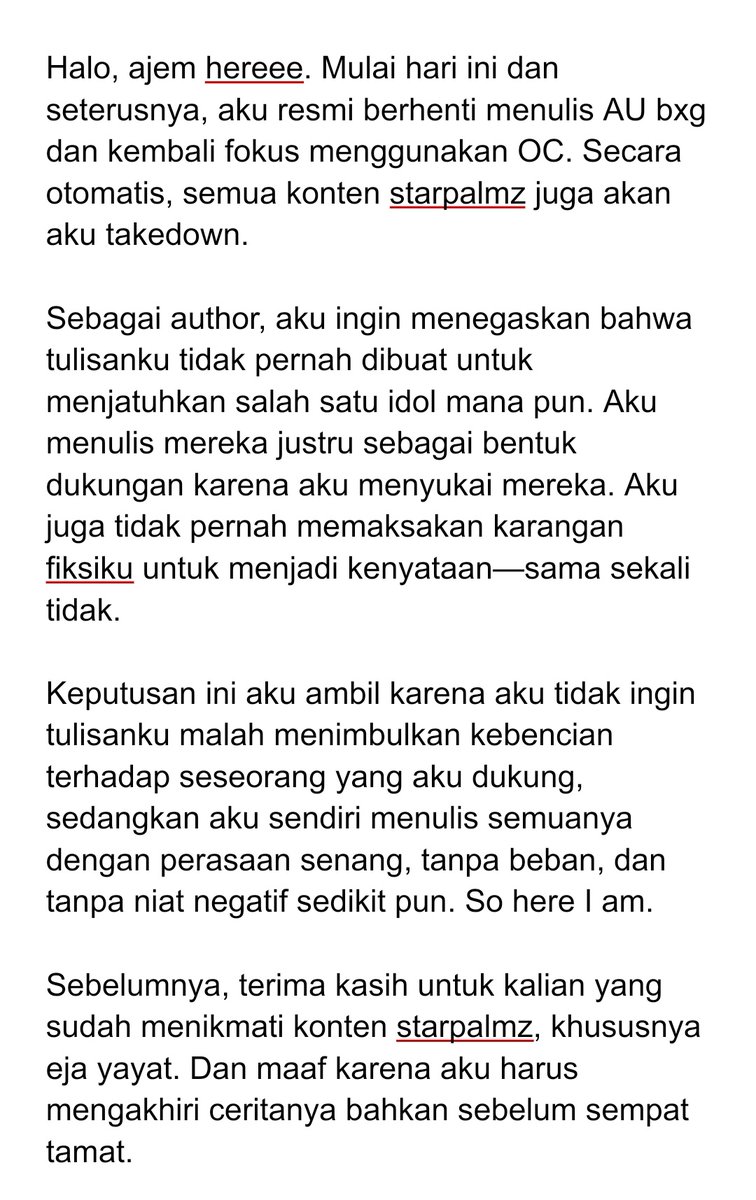 Halo, ajem hereee. Mulai hari ini dan seterusnya, aku resmi berhenti menulis AU bxg dan kembali fokus menggunakan OC. Secara otomatis, semua konten starpalmz juga akan aku takedown.

Sebagai author, aku ingin menegaskan bahwa tulisanku tidak pernah dibuat untuk menjatuhkan salah satu idol mana pun. Aku menulis mereka justru sebagai bentuk dukungan karena aku menyukai mereka. Aku juga tidak pernah memaksakan karangan fiksiku untuk menjadi kenyataan—sama sekali tidak.

Keputusan ini aku ambil karena aku tidak ingin tulisanku malah menimbulkan kebencian terhadap seseorang yang aku dukung, sedangkan aku sendiri menulis semuanya dengan perasaan senang, tanpa beban, dan tanpa niat negatif sedikit pun. So here I am.

Sebelumnya, terima kasih untuk kalian yang sudah menikmati konten starpalmz, khususnya eja yayat. Dan maaf karena aku harus mengakhiri ceritanya bahkan sebelum sempat tamat.